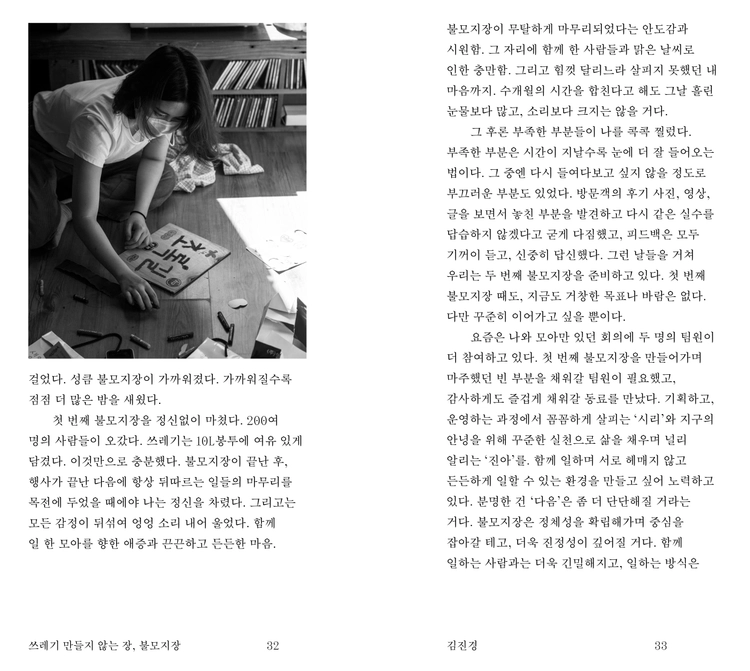 걸었다. 성큼 불모지장이 가까워졌다. 가까워질수록 점점 더 많은 밤을 새웠다.

첫 번째 불모지장을 정신없이 마쳤다. 200여 명의 사람들이 오갔다. 쓰레기는 10L봉투에 여유 있게 담겼다. 이것만으로 충분했다. 불모지장이 끝난 후, 행사가 끝난 다음에 항상 뒤따르는 일들의 마무리를 목전에 두었을 때에야 나는 정신을 차렸다. 그리고는 모든 감정이 뒤섞여 엉엉 소리 내어 울었다. 함께 일 한 모아를 향한 애증과 끈끈하고 든든한 마음.

쓰레기 만들지 않는 장, 불모지장 32

불모지장이 무탈하게 마무리되었다는 안도감과 시원함. 그 자리에 함께 한 사람들과 맑은 날씨로 인한 충만함. 그리고 힘껏 달리느라 살피지 못했던 내 마음까지. 수개월의 시간을 합친다고 해도 그날 흘린 눈물보다 많고, 소리보다 크지는 않을 거다.

그 후론 부족한 부분들이 나를 콕콕 찔렀다. 부족한 부분은 시간이 지날수록 눈에 더 잘 들어오는 법이다. 그 중엔 다시 들여다보고 싶지 않을 정도로 부끄러운 부분도 있었다. 방문객의 후기 사진, 영상, 글을 보면서 놓친 부분을 발견하고 다시 같은 실수를 답습하지 않겠다고 굳게 다짐했고, 피드백은 모두 기꺼이 듣고, 신중히 답신했다. 그런 날들을 거쳐 우리는 두 번째 불모지장을 준비하고 있다. 첫 번째 불모지장 때도, 지금도 거창한 목표나 바람은 없다. 다만 꾸준히 이어가고 싶을 뿐이다.

요즘은 나와 모아만 있던 회의에 두 명의 팀원이 더 참여하고 있다. 첫 번째 불모지장을 만들어가며 마주했던 빈 부분을 채워갈 팀원이 필요했고, 감사하게도 즐겁게 채워갈 동료를 만났다. 기획하고, 운영하는 과정에서 꼼꼼하게 살피는 '시리'와 지구의 안녕을 위해 꾸준한 실천으로 삶을 채우며 널리 알리는 '진아'를. 함께 일하며 서로 헤매지 않고 든든하게 일할 수 있는 환경을 만들고 싶어 노력하고 있다. 분명한 건 '다음'은 좀 더 단단해질 거라는 거다. 불모지장은 정체성을 확립해가며 중심을 잡아갈 테고, 더욱 진정성이 깊어질 거다. 함께 일하는 사람과는 더욱 긴밀해지고, 일하는 방식은

김진경 33